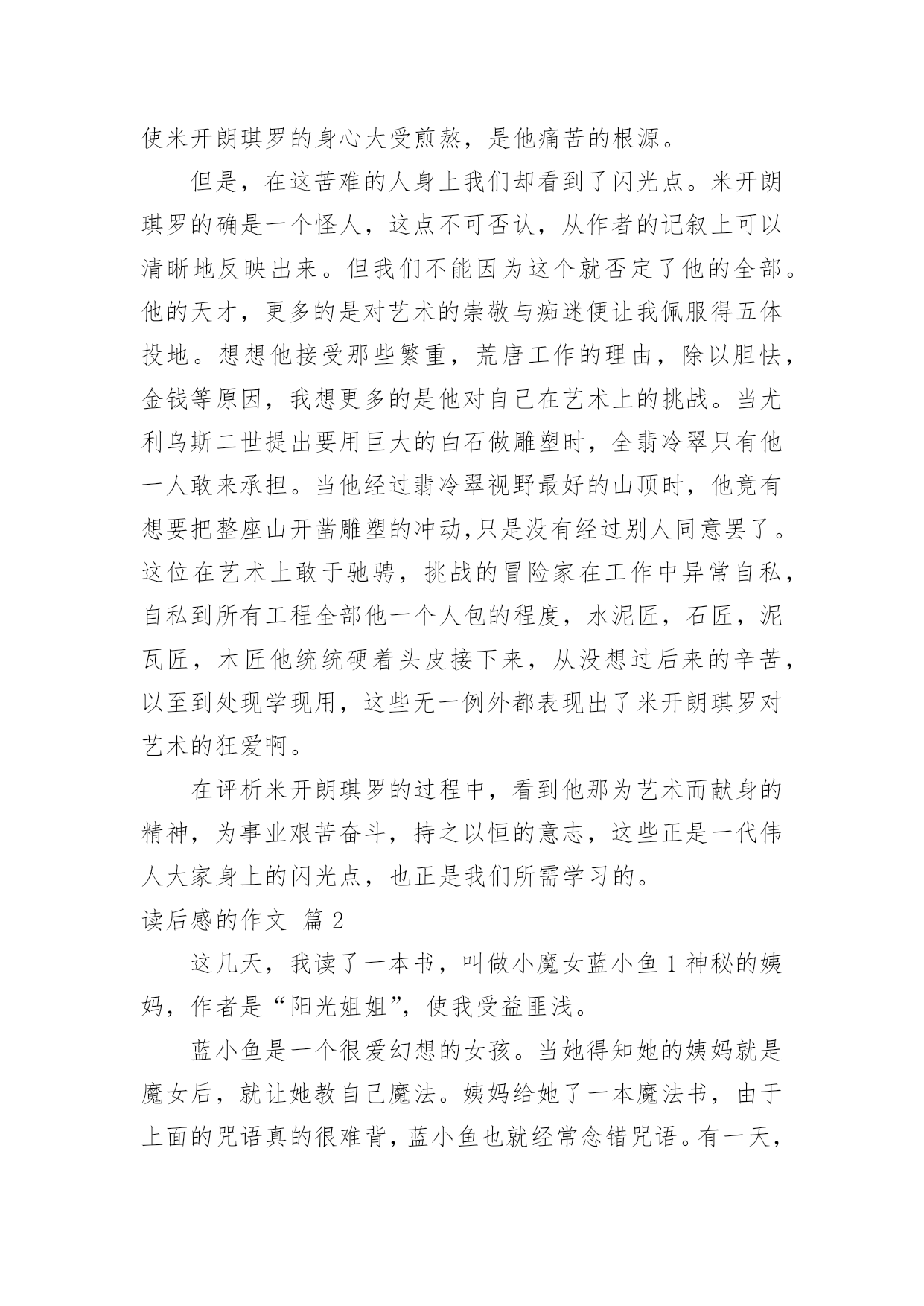 使米开朗琪罗的身心大受煎熬，是他痛苦的根源。

但是，在这苦难的人身上我们却看到了闪光点。米开朗琪罗的确是一个怪人，这点不可否认，从作者的记叙上可以清晰地反映出来。但我们不能因为这个就否定了他的全部。他的天才，更多的是对艺术的崇敬与痴迷便让我佩服得五体投地。想想他接受那些繁重，荒唐工作的理由，除以胆怯，金钱等原因，我想更多的是他对自己在艺术上的挑战。当尤利乌斯二世提出要用巨大的白石做雕塑时，全翡冷翠只有他一人敢来承担。当他经过翡冷翠视野最好的山顶时，他竟有想要把整座山开凿雕塑的冲动，只是没有经过别人同意罢了。这位在艺术上敢于驰骋，挑战的冒险家在工作中异常自私，自私到所有工程全部他一个人包的程度，水泥匠，石匠，泥瓦匠，木匠他统统硬着头皮接下来，从没想过后来的辛苦，以至到处现学现用，这些无一例外都表现出了米开朗琪罗对艺术的狂爱啊。

在评析米开朗琪罗的过程中，看到他那为艺术而献身的精神，为事业艰苦奋斗，持之以恒的意志，这些正是一代伟人大家身上的闪光点，也正是我们所需学习的。

读后感的作文 篇 2

这几天，我读了一本书，叫做小魔女蓝小鱼 1 神秘的姨妈，作者是“阳光姐姐”，使我受益匪浅。

蓝小鱼是一个很爱幻想的女孩。当她得知她的姨妈就是魔女后，就让她教自己魔法。姨妈给她了一本魔法书，由于上面的咒语真的很难背，蓝小鱼也就经常念错咒语。有一天，